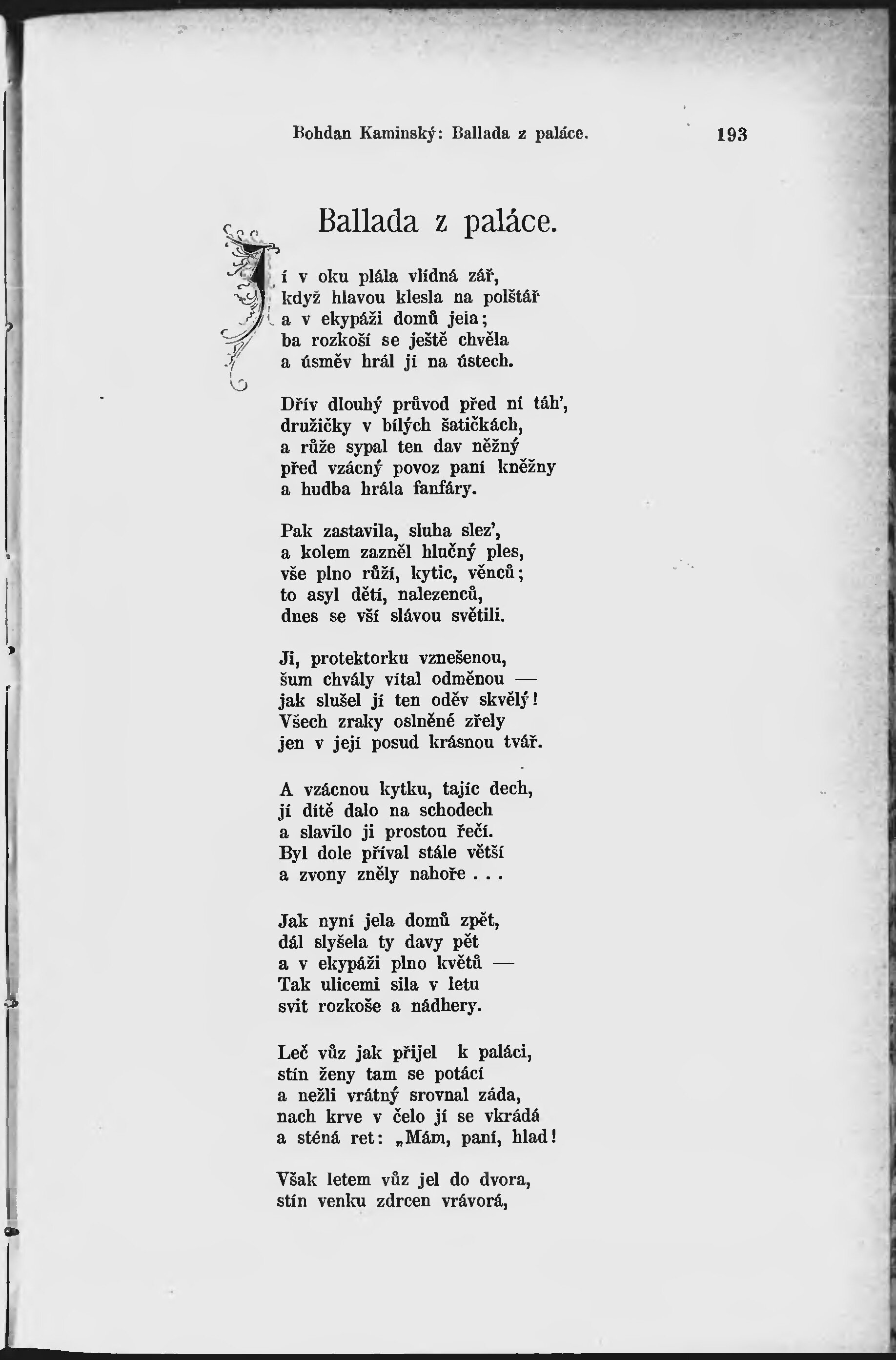 Bohdan Kaminský: Ballada z paláce. 193

Ballada z paláce.

Jí v oku plála vlídná zář,
když hlavou klesla na polštář
a v ekypáži domů jela;
ba rozkoší se ještě chvěla
a úsměv hrál jí na ústech.

Dřív dlouhý průvod před ní táh',
družičky v bílých šatičkách,
a růže sypal ten dav něžný
před vzácný povoz paní kněžny
a hudba hrála fanfáry.

Pak zastavila, sluha slez',
a kolem zazněl hlučný ples,
vše plno růží, kytic, věnců;
to asyl dětí, nalezenců,
dnes se vší slávou světili.

Ji, protektorku vznešenou,
šum chvály vítal odměnou —
jak slušel jí ten oděv skvělý!
Všech zraky oslněné zřely
jen v její posud krásnou tvář.

A vzácnou kytku, tajíc dech,
jí dítě dalo na schodech
a slavilo ji prostou řečí.
Byl dole příval stále větší
a zvony zněly nahoře . . .

Jak nyní jela domů zpět,
dál slyšela ty davy pět
a v ekypáži plno květů —
Tak ulicemi sila v letu
svit rozkoše a nádhery.

Leč vůz jak přijel k paláci,
stín ženy tam se potácí
a nežli vrátný srovnal záda,
nach krve v čelo jí se vkrádá
a sténá ret: „Mám, paní, hlad!

Však letem vůz jel do dvora,
stín venku zdrcen vrávorá,